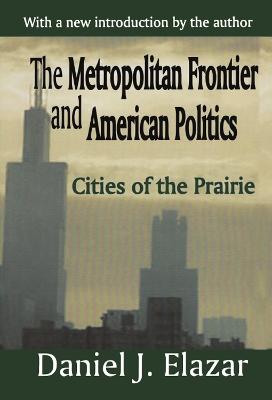 With a new introduction by the author

The Metropolitan Frontier and American Politics

Cities of the Prairie

Daniel J. Elazar